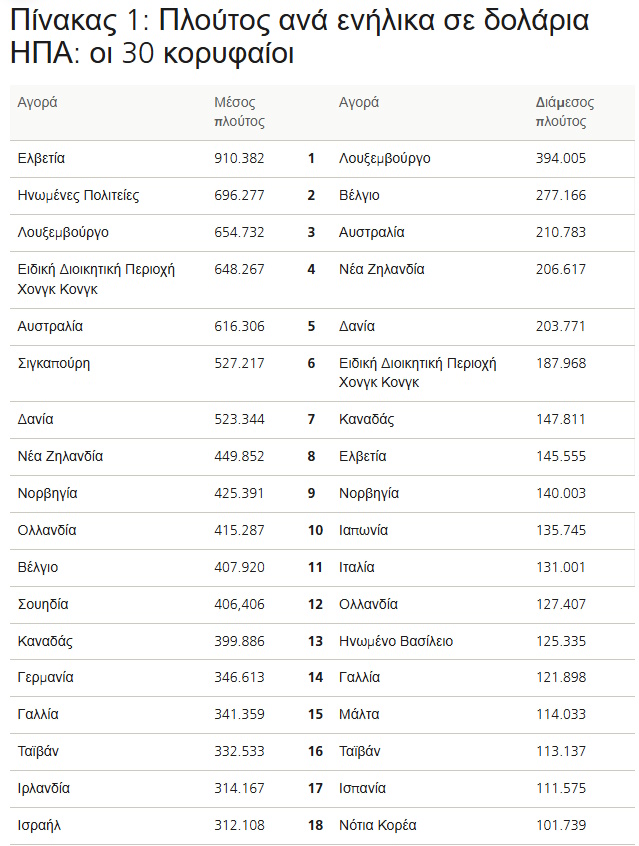 Πίνακας 1: Πλούτος ανά ενήλικα σε δολάρια ΗΠΑ: οι 30 κορυφαίοι

| Αγορά | Μέσος πλούτος | | Αγορά | Διάμεσος πλούτος |
|---|---|---|---|---|
| Ελβετία | 910.382 | 1 | Λουξεμβούργο | 394.005 |
| Ηνωμένες Πολιτείες | 696.277 | 2 | Βέλγιο | 277.166 |
| Λουξεμβούργο | 654.732 | 3 | Αυστραλία | 210.783 |
| Ειδική Διοικητική Περιοχή Χονγκ Κονγκ | 648.267 | 4 | Νέα Ζηλανδία | 206.617 |
| Αυστραλία | 616.306 | 5 | Δανία | 203.771 |
| Σιγκαπούρη | 527.217 | 6 | Ειδική Διοικητική Περιοχή Χονγκ Κονγκ | 187.968 |
| Δανία | 523.344 | 7 | Καναδάς | 147.811 |
| Νέα Ζηλανδία | 449.852 | 8 | Ελβετία | 145.555 |
| Νορβηγία | 425.391 | 9 | Νορβηγία | 140.003 |
| Ολλανδία | 415.287 | 10 | Ιαπωνία | 135.745 |
| Βέλγιο | 407.920 | 11 | Ιταλία | 131.001 |
| Σουηδία | 406,406 | 12 | Ολλανδία | 127.407 |
| Καναδάς | 399.886 | 13 | Ηνωμένο Βασίλειο | 125.335 |
| Γερμανία | 346.613 | 14 | Γαλλία | 121.898 |
| Γαλλία | 341.359 | 15 | Μάλτα | 114.033 |
| Ταϊβάν | 332.533 | 16 | Ταϊβάν | 113.137 |
| Ιρλανδία | 314.167 | 17 | Ισπανία | 111.575 |
| Ισραήλ | 312.108 | 18 | Νότια Κορέα | 101.739 |